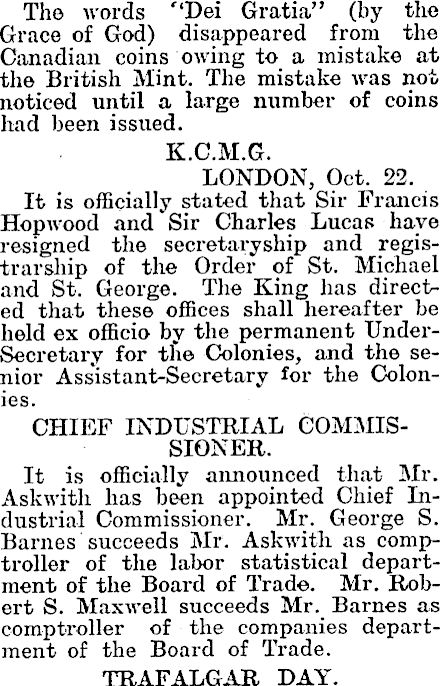 The words "Dei Gratia" (by the Grace of God) disappeared from the Canadian coins owing to a mistake at the British Mint. The mistake was not noticed until a large number of coins had been issued.

K.C.M.G.

LONDON, Oct. 22.

It is officially stated that Sir Francis Hopwood and Sir Charles Lucas have resigned the secretaryship and registrarship of the Order of St. Michael and St. George. The King has directed that these offices shall hereafter be held ex officio by the permanent Under-Secretary for the Colonies, and the senior Assistant-Secretary for the Colonies.

CHIEF INDUSTRIAL COMMISSIONER.

It is officially announced that Mr. Askwith has been appointed Chief Industrial Commissioner. Mr. George S. Barnes succeeds Mr. Askwith as comptroller of the labor statistical department of the Board of Trade. Mr. Robert S. Maxwell succeeds Mr. Barnes as comptroller of the companies department of the Board of Trade.

TRAFALGAR DAY.